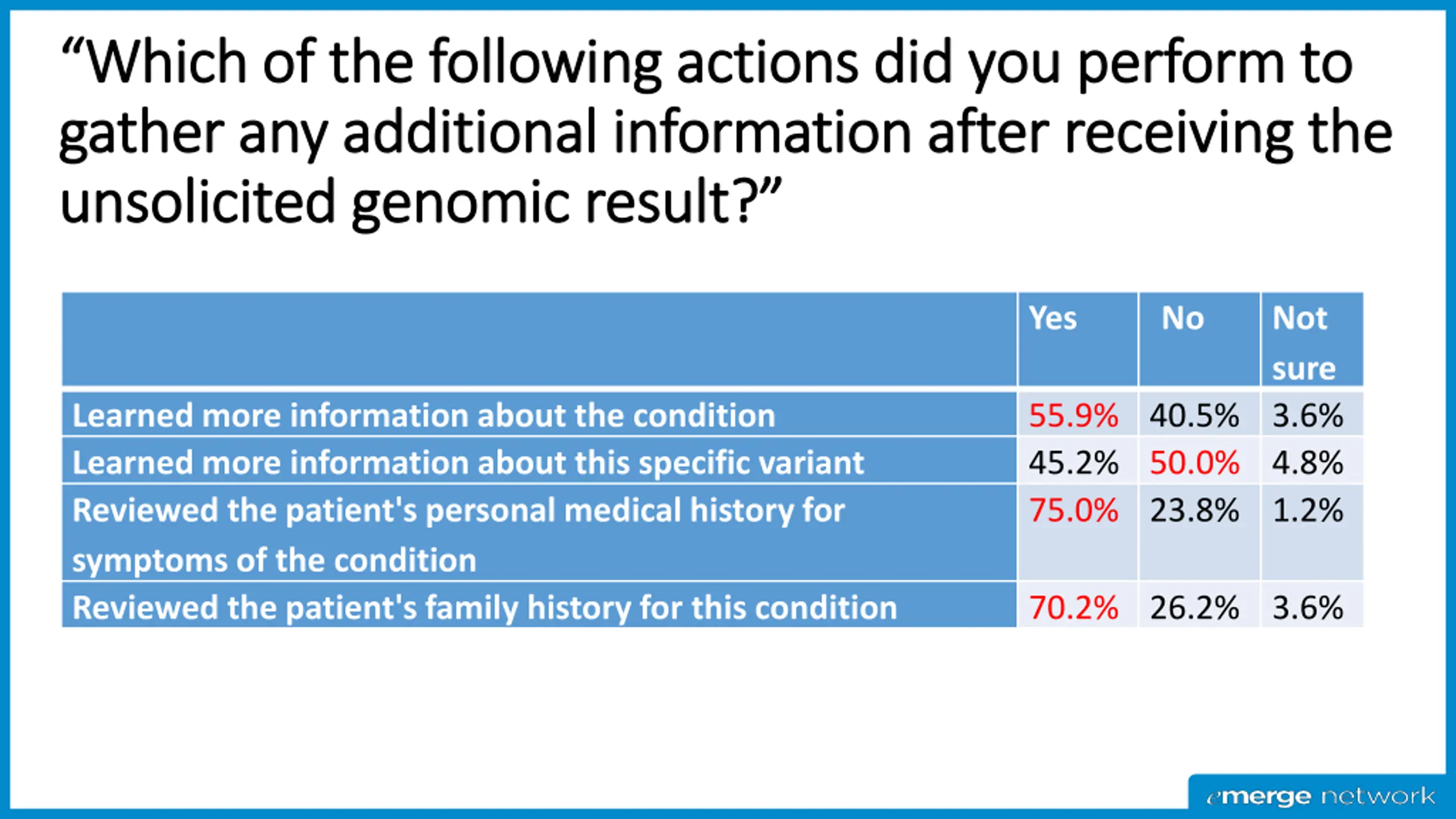 “Which of the following actions did you perform to gather any additional information after receiving the unsolicited genomic result?”

| | Yes | No | Not sure |
|---|---|---|---|
| Learned more information about the condition | 55.9% | 40.5% | 3.6% |
| Learned more information about this specific variant | 45.2% | 50.0% | 4.8% |
| Reviewed the patient's personal medical history for symptoms of the condition | 75.0% | 23.8% | 1.2% |
| Reviewed the patient's family history for this condition | 70.2% | 26.2% | 3.6% |

emerge network